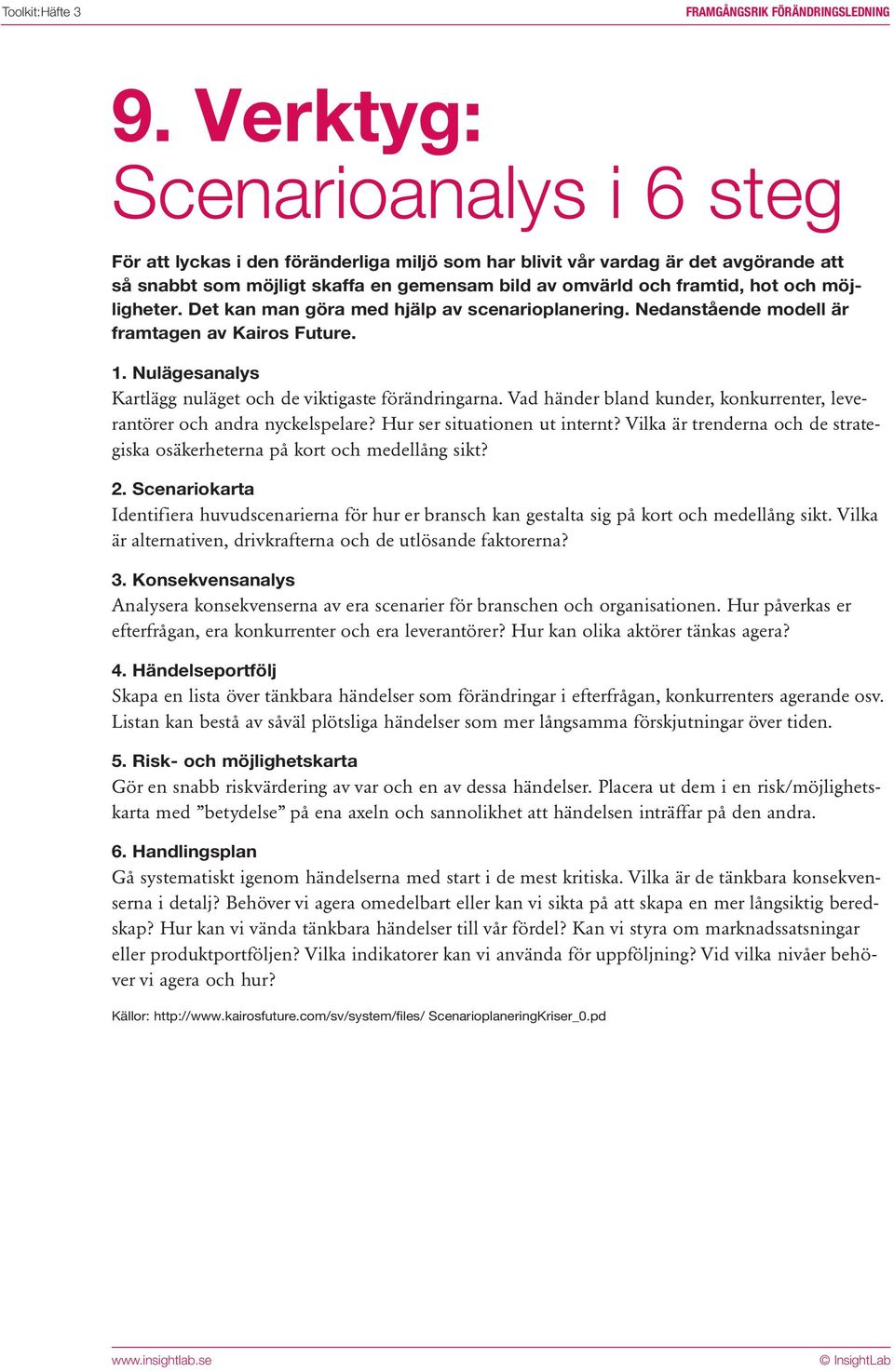 Toolkit:Häfte 3

FRAMGÅNGSRIK FÖRÄNDRINGSLEDNING

9. Verktyg:
Scenarioanalys i 6 steg

För att lyckas i den föränderliga miljö som har blivit vår vardag är det avgörande att så snabbt som möjligt skaffa en gemensam bild av omvärld och framtid, hot och möjligheter. Det kan man göra med hjälp av scenarioplanering. Nedanstående modell är framtagen av Kairos Future.

1. Nulägesanalys
Kartlägg nuläget och de viktigaste förändringarna. Vad händer bland kunder, konkurrenter, leverantörer och andra nyckelspelare? Hur ser situationen ut internt? Vilka är trenderna och de strategiska osäkerheterna på kort och medellång sikt?

2. Scenariokarta
Identifiera huvudscenarierna för hur er bransch kan gestalta sig på kort och medellång sikt. Vilka är alternativen, drivkrafterna och de utlösande faktorerna?

3. Konsekvensanalys
Analysera konsekvenserna av era scenarier för branschen och organisationen. Hur påverkas er efterfrågan, era konkurrenter och era leverantörer? Hur kan olika aktörer tänkas agera?

4. Händelseportfölj
Skapa en lista över tänkbara händelser som förändringar i efterfrågan, konkurrenters agerande osv. Listan kan bestå av såväl plötsliga händelser som mer långsamma förskjutningar över tiden.

5. Risk- och möjlighetskarta
Gör en snabb riskvärdering av var och en av dessa händelser. Placera ut dem i en risk/möjlighetskarta med ”betydelse” på ena axeln och sannolikhet att händelsen inträffar på den andra.

6. Handlingsplan
Gå systematiskt igenom händelserna med start i de mest kritiska. Vilka är de tänkbara konsekvenserna i detalj? Behöver vi agera omedelbart eller kan vi sikta på att skapa en mer långsiktig beredskap? Hur kan vi vända tänkbara händelser till vår fördel? Kan vi styra om marknadssatsningar eller produktportföljen? Vilka indikatorer kan vi använda för uppföljning? Vid vilka nivåer behöver vi agera och hur?

Källor: http://www.kairosfuture.com/sv/system/files/ ScenarioplaneringKriser_0.pd

www.insightlab.se

© InsightLab